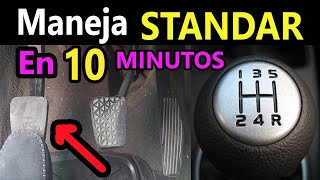 Maneja STANDAR
En 10 MINUTOS
1 3 5
2 4 R